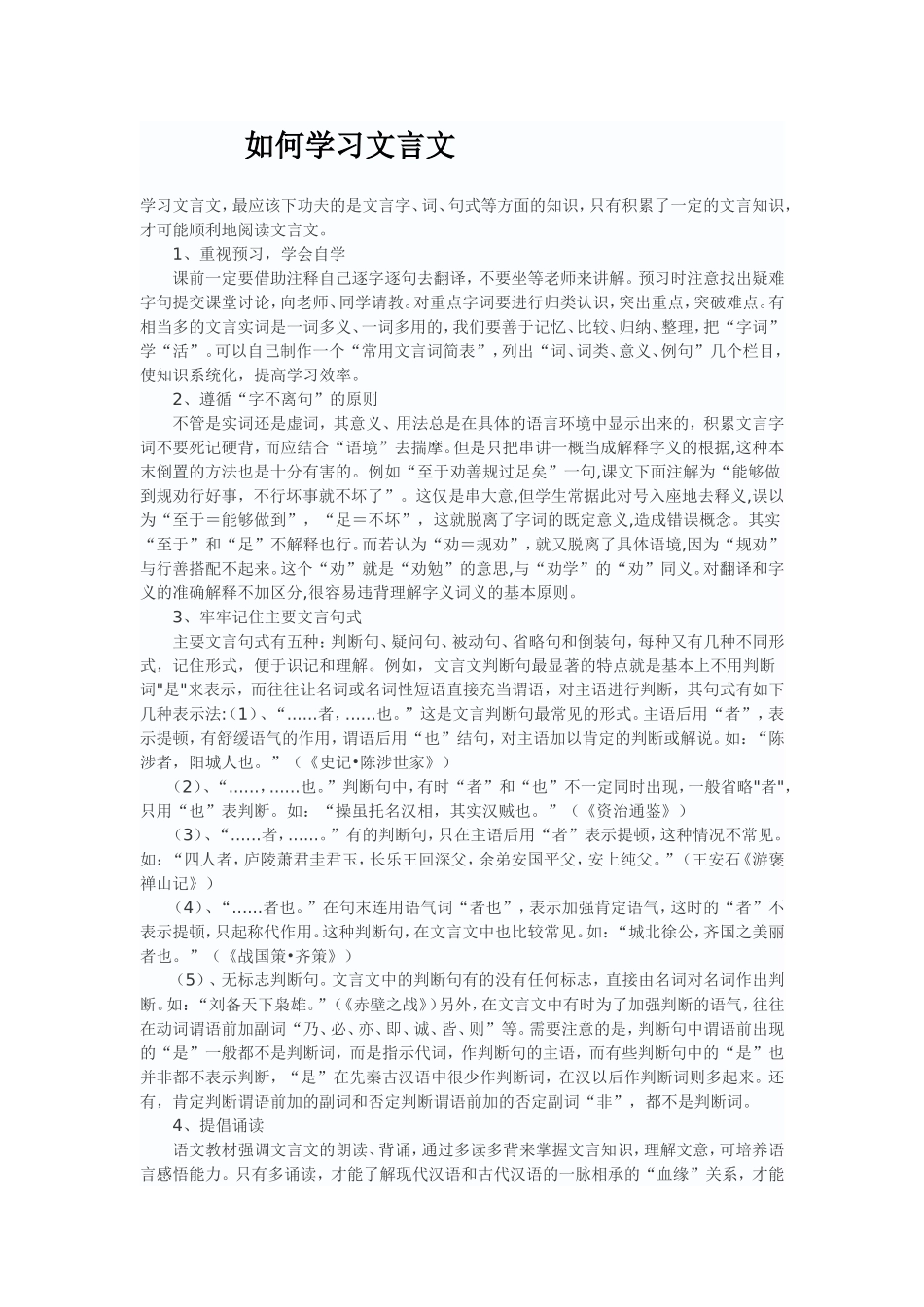 如何学习文言文

学习文言文，最应该下功夫的是文言字、词、句式等方面的知识，只有积累了一定的文言知识，才可能顺利地阅读文言文。

1、重视预习，学会自学

课前一定要借助注释自己逐字逐句去翻译，不要坐等老师来讲解。预习时注意找出疑难字句提交课堂讨论，向老师、同学请教。对重点字词要进行归类认识，突出重点，突破难点。有相当多的文言实词是一词多义、一词多用的，我们要善于记忆、比较、归纳、整理，把“字词”学“活”。可以自己制作一个“常用文言词简表”，列出“词、词类、意义、例句”几个栏目，使知识系统化，提高学习效率。

2、遵循“字不离句”的原则

不管是实词还是虚词，其意义、用法总是在具体的语言环境中显示出来的，积累文言字词不要死记硬背，而应结合“语境”去揣摩。但是只把串讲一概当成解释字义的根据，这种本末倒置的方法也是十分有害的。例如“至于劝善规过足矣”一句，课文下面注解为“能够做到规劝行好事，不行坏事就不坏了”。这仅是串大意，但学生常据此对号入座地去释义，误以为“至于＝能够做到”，“足＝不坏”，这就脱离了字词的既定意义，造成错误概念。其实“至于”和“足”不解释也行。而若认为“劝＝规劝”，就又脱离了具体语境，因为“规劝”与行善搭配不起来。这个“劝”就是“劝勉”的意思，与“劝学”的“劝”同义。对翻译和字义的准确解释不加区分，很容易违背理解字义词义的基本原则。

3、牢牢记住主要文言句式

主要文言句式有五种：判断句、疑问句、被动句、省略句和倒装句，每种又有几种不同形式，记住形式，便于识记和理解。例如，文言文判断句最显著的特点就是基本上不用判断词"是"来表示，而往往让名词或名词性短语直接充当谓语，对主语进行判断，其句式有如下几种表示法：(1)、“……者，……也。”这是文言判断句最常见的形式。主语后用“者”，表示提顿，有舒缓语气的作用，谓语后用“也”结句，对主语加以肯定的判断或解说。如：“陈涉者，阳城人也。”（《史记•陈涉世家》）

(2)、“……，……也。”判断句中，有时“者”和“也”不一定同时出现，一般省略"者"，只用“也”表判断。如：“操虽托名汉相，其实汉贼也。”（《资治通鉴》）

(3)、“……者，……。”有的判断句，只在主语后用“者”表示提顿，这种情况不常见。如：“四人者，庐陵萧君圭君玉，长乐王回深父，余弟安国平父，安上纯父。”（王安石《游褒禅山记》）

(4)、“……者也。”在句末连用语气词“者也”，表示加强肯定语气，这时的“者”不表示提顿，只起称代作用。这种判断句，在文言文中也比较常见。如：“城北徐公，齐国之美丽者也。”（《战国策•齐策》）

(5)、无标志判断句。文言文中的判断句有的没有任何标志，直接由名词对名词作出判断。如：“刘备天下枭雄。”（《赤壁之战》）另外，在文言文中有时为了加强判断的语气，往往在动词谓语前加副词“乃、必、亦、即、诚、皆、则”等。需要注意的是，判断句中谓语前出现的“是”一般都不是判断词，而是指示代词，作判断句的主语，而有些判断句中的“是”也并非都不表示判断，“是”在先秦古汉语中很少作判断词，在汉以后作判断词则多起来。还有，肯定判断谓语前加的副词和否定判断谓语前加的否定副词“非”，都不是判断词。

4、提倡诵读

语文教材强调文言文的朗读、背诵，通过多读多背来掌握文言知识，理解文意，可培养语言感悟能力。只有多诵读，才能了解现代汉语和古代汉语的一脉相承的“血缘”关系，才能